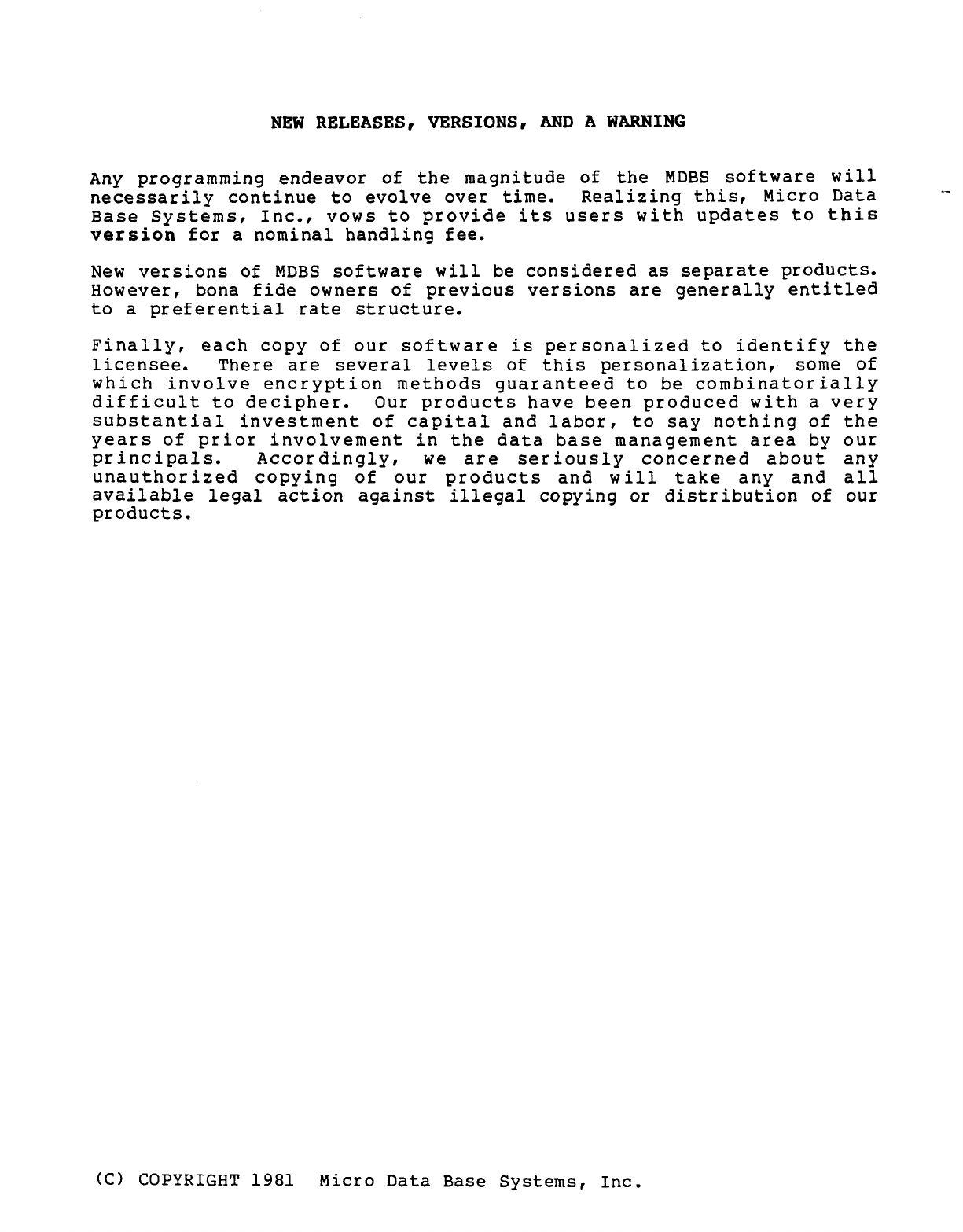 NEW RELEASES, VERSIONS, AND A WARNING

Any programming endeavor of the magnitude of the MDBS software will necessarily continue to evolve over time. Realizing this, Micro Data Base Systems, Inc., vows to provide its users with updates to this version for a nominal handling fee.

New versions of MDBS software will be considered as separate products. However, bona fide owners of previous versions are generally entitled to a preferential rate structure.

Finally, each copy of our software is personalized to identify the licensee. There are several levels of this personalization, some of which involve encryption methods guaranteed to be combinatorially difficult to decipher. Our products have been produced with a very substantial investment of capital and labor, to say nothing of the years of prior involvement in the data base management area by our principals. Accordingly, we are seriously concerned about any unauthorized copying of our products and will take any and all available legal action against illegal copying or distribution of our products.

(C) COPYRIGHT 1981 Micro Data Base Systems, Inc.